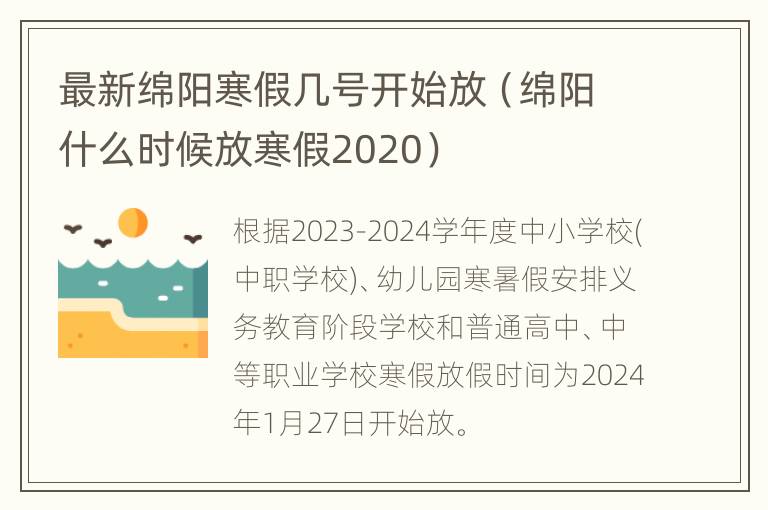 最新绵阳寒假几号开始放（绵阳什么时候放寒假2020）

根据2023-2024学年度中小学校(中职学校)、幼儿园寒暑假安排义务教育阶段学校和普通高中、中等职业学校寒假放假时间为2024年1月27日开始放。